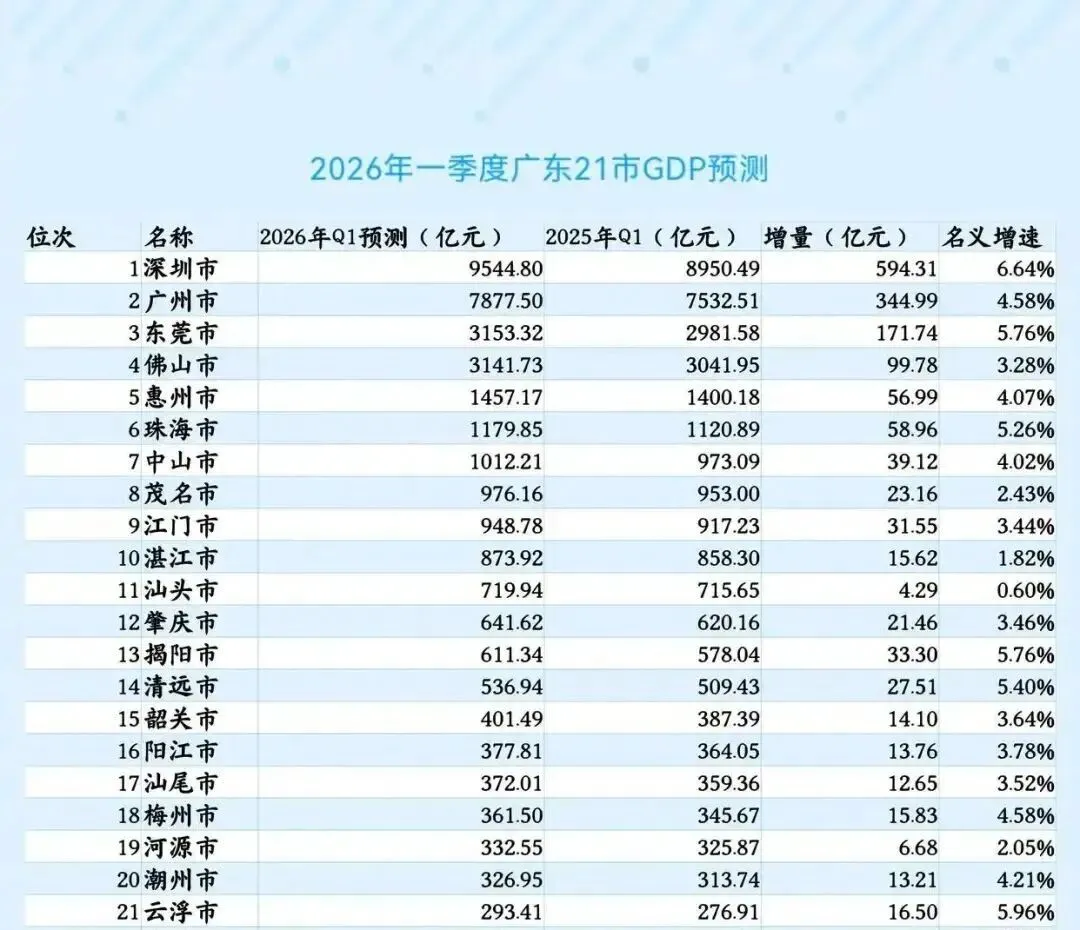 2026年一季度广东21市GDP预测

| 位次 | 名称 | 2026年Q1预测（亿元） | 2025年Q1（亿元） | 增量（亿元） | 名义增速 |
|---|---|---|---|---|---|
| 1 | 深圳市 | 9544.80 | 8950.49 | 594.31 | 6.64% |
| 2 | 广州市 | 7877.50 | 7532.51 | 344.99 | 4.58% |
| 3 | 东莞市 | 3153.32 | 2981.58 | 171.74 | 5.76% |
| 4 | 佛山市 | 3141.73 | 3041.95 | 99.78 | 3.28% |
| 5 | 惠州市 | 1457.17 | 1400.18 | 56.99 | 4.07% |
| 6 | 珠海市 | 1179.85 | 1120.89 | 58.96 | 5.26% |
| 7 | 中山市 | 1012.21 | 973.09 | 39.12 | 4.02% |
| 8 | 茂名市 | 976.16 | 953.00 | 23.16 | 2.43% |
| 9 | 江门市 | 948.78 | 917.23 | 31.55 | 3.44% |
| 10 | 湛江市 | 873.92 | 858.30 | 15.62 | 1.82% |
| 11 | 汕头市 | 719.94 | 715.65 | 4.29 | 0.60% |
| 12 | 肇庆市 | 641.62 | 620.16 | 21.46 | 3.46% |
| 13 | 揭阳市 | 611.34 | 578.04 | 33.30 | 5.76% |
| 14 | 清远市 | 536.94 | 509.43 | 27.51 | 5.40% |
| 15 | 韶关市 | 401.49 | 387.39 | 14.10 | 3.64% |
| 16 | 阳江市 | 377.81 | 364.05 | 13.76 | 3.78% |
| 17 | 汕尾市 | 372.01 | 359.36 | 12.65 | 3.52% |
| 18 | 梅州市 | 361.50 | 345.67 | 15.83 | 4.58% |
| 19 | 河源市 | 332.55 | 325.87 | 6.68 | 2.05% |
| 20 | 潮州市 | 326.95 | 313.74 | 13.21 | 4.21% |
| 21 | 云浮市 | 293.41 | 276.91 | 16.50 | 5.96% |